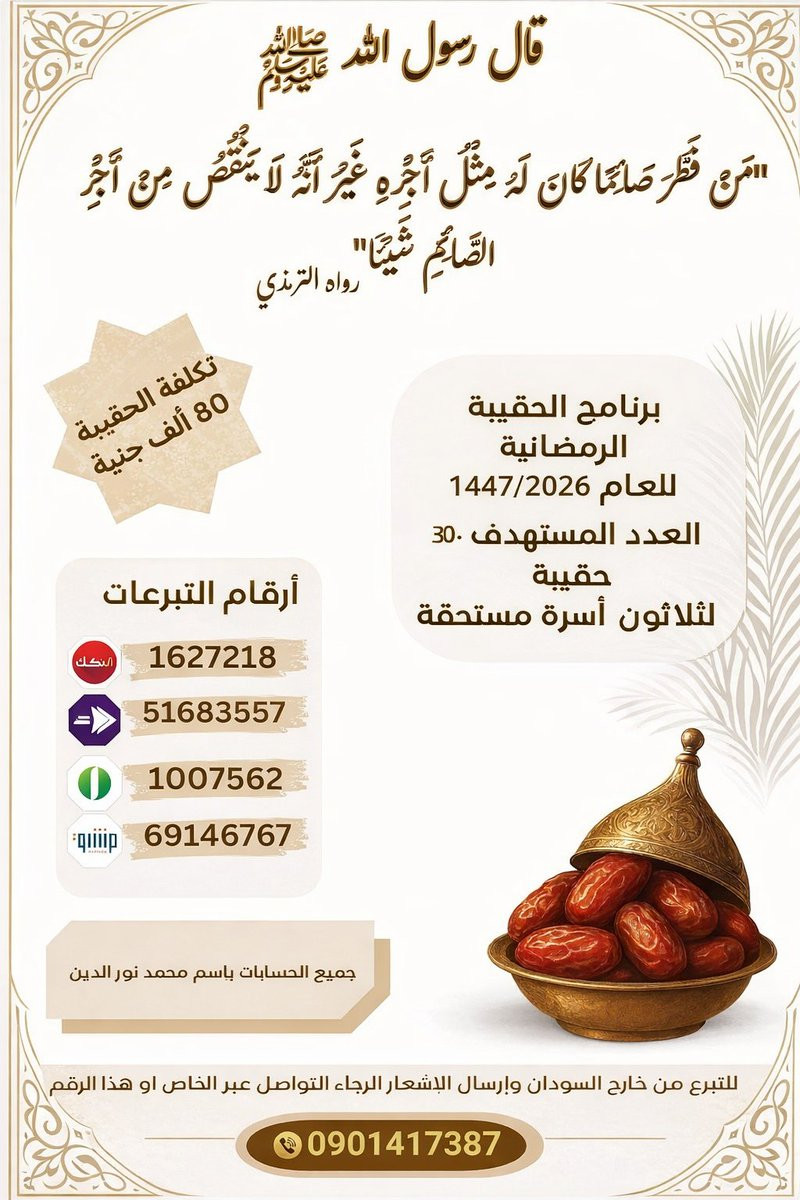 قال رسول الله ﷺ

"مَنْ فَطَّرَ صَائِمًا كَانَ لَهُ مِثْلُ أَجْرِهِ غَيْرَ أَنَّهُ لَا يَنْقُصُ مِنْ أَجْرِ الصَّائِمِ شَيْئًا" رواه الترمذي

تكلفة الحقيبة
80 ألف جنية

برنامج الحقيبة
الرمضانية
للعام 1447/2026
العدد المستهدف ·30
حقيبة
لثلاثون أسرة مستحقة

أرقام التبرعات

1627218
51683557
1007562
69146767

جميع الحسابات باسم محمد نور الدين

للتبرع من خارج السودان وإرسال الإشعار الرجاء التواصل عبر الخاص او هذا الرقم

0901417387